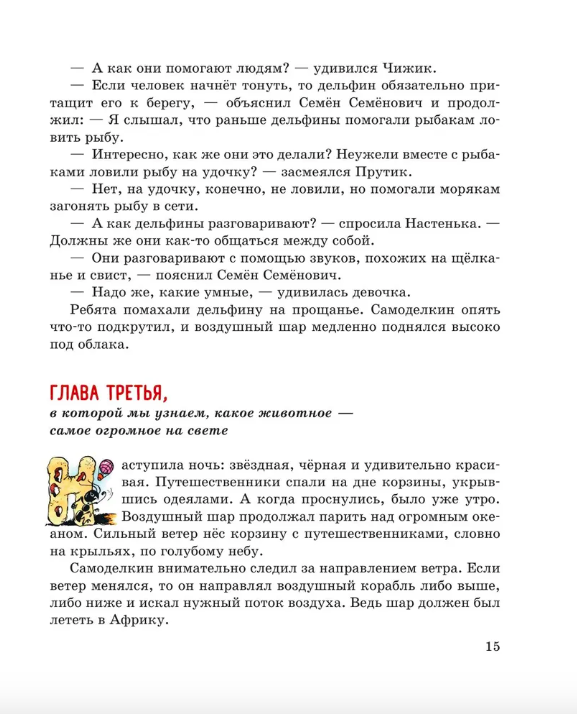 — А как они помогают людям? — удивился Чижик.

— Если человек начнёт тонуть, то дельфин обязательно притащит его к берегу, — объяснил Семён Семёнович и продолжил: — Я слышал, что раньше дельфины помогали рыбакам ловить рыбу.

— Интересно, как же они это делали? Неужели вместе с рыбаками ловили рыбу на удочку? — засмеялся Прутик.

— Нет, на удочку, конечно, не ловили, но помогали морякам загонять рыбу в сети.

— А как дельфины разговаривают? — спросила Настенька. — Должны же они как-то общаться между собой.

— Они разговаривают с помощью звуков, похожих на щёлканье и свист, — пояснил Семён Семёнович.

— Надо же, какие умные, — удивилась девочка.

Ребята помахали дельфину на прощанье. Самоделкин опять что-то подкрутил, и воздушный шар медленно поднялся высоко под облака.

ГЛАВА ТРЕТЬЯ,
в которой мы узнаем, какое животное — самое огромное на свете

Наступила ночь: звёздная, чёрная и удивительно красивая. Путешественники спали на дне корзины, укрывшись одеялами. А когда проснулись, было уже утро. Воздушный шар продолжал парить над огромным океаном. Сильный ветер нёс корзину с путешественниками, словно на крыльях, по голубому небу.

Самоделкин внимательно следил за направлением ветра. Если ветер менялся, то он направлял воздушный корабль либо выше, либо ниже и искал нужный поток воздуха. Ведь шар должен был лететь в Африку.

15